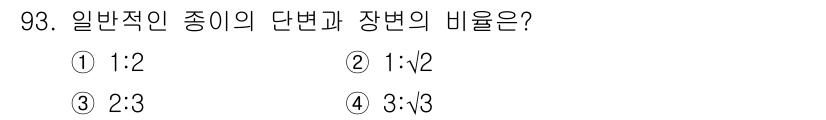 93. 일반적인 종이의 단변과 장변의 비율은?

① 1:2

② $1:\sqrt{2}$

③ 2:3

④ $3:\sqrt{3}$